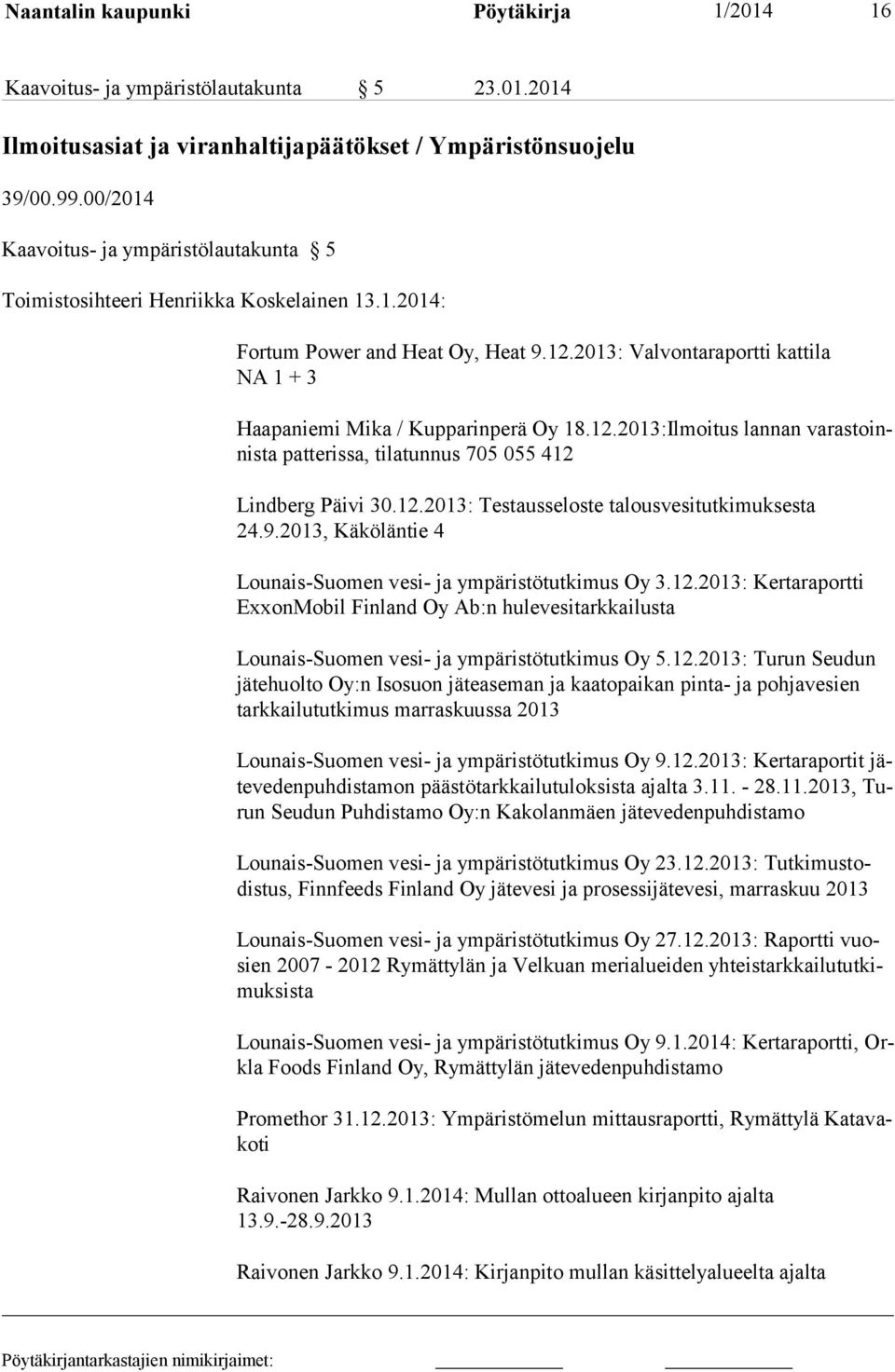 Naantalin kaupunki Pöytäkirja 1/2014 16

Kaavoitus- ja ympäristölautakunta § 5 23.01.2014

Ilmoitusasiat ja viranhaltijapäätökset / Ympäristönsuojelu

39/00.99.00/2014

Kaavoitus- ja ympäristölautakunta § 5

Toimistosihteeri Henriikka Koskelainen 13.1.2014:

Fortum Power and Heat Oy, Heat 9.12.2013: Valvontaraportti kattila NA 1 + 3

Haapaniemi Mika / Kupparinperä Oy 18.12.2013:Ilmoitus lannan varastoinnista patterissa, tilatunnus 705 055 412

Lindberg Päivi 30.12.2013: Testausseloste talousvesitutkimuksesta 24.9.2013, Käköläntie 4

Lounais-Suomen vesi- ja ympäristötutkimus Oy 3.12.2013: Kertaraportti ExxonMobil Finland Oy Ab:n hulevesitarkkailusta

Lounais-Suomen vesi- ja ympäristötutkimus Oy 5.12.2013: Turun Seudun jätehuolto Oy:n Isosuon jäteaseman ja kaatopaikan pinta- ja pohjavesien tarkkailututkimus marraskuussa 2013

Lounais-Suomen vesi- ja ympäristötutkimus Oy 9.12.2013: Kertaraportit jätevedenpuhdistamon päästötarkkailutuloksista ajalta 3.11. - 28.11.2013, Turun Seudun Puhdistamo Oy:n Kakolanmäen jätevedenpuhdistamo

Lounais-Suomen vesi- ja ympäristötutkimus Oy 23.12.2013: Tutkimustodistus, Finnfeeds Finland Oy jätevesi ja prosessijätevesi, marraskuu 2013

Lounais-Suomen vesi- ja ympäristötutkimus Oy 27.12.2013: Raportti vuosien 2007 - 2012 Rymättylän ja Velkuan merialueiden yhteistarkkailututkimuksista

Lounais-Suomen vesi- ja ympäristötutkimus Oy 9.1.2014: Kertaraportti, Orkla Foods Finland Oy, Rymättylän jätevedenpuhdistamo

Promethor 31.12.2013: Ympäristömelun mittausraportti, Rymättylä Katavakoti

Raivonen Jarkko 9.1.2014: Mullan ottoalueen kirjanpito ajalta 13.9.-28.9.2013

Raivonen Jarkko 9.1.2014: Kirjanpito mullan käsittelyalueelta ajalta

Pöytäkirjantarkastajien nimikirjaimet: